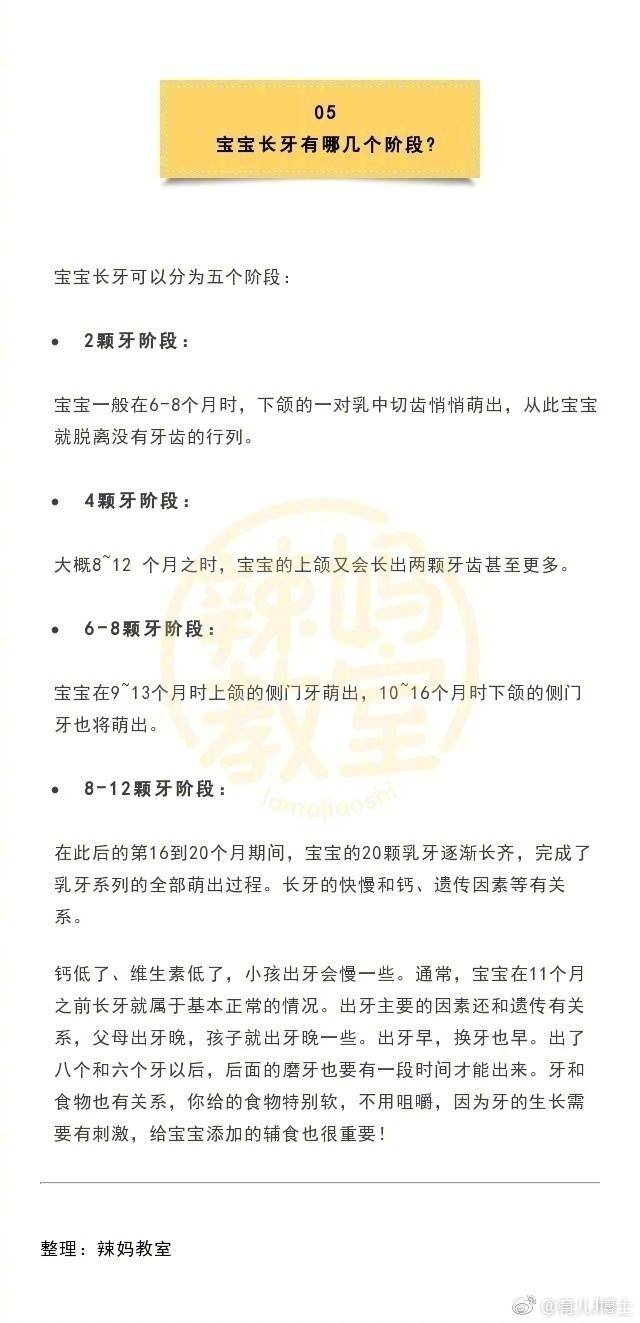 05
宝宝长牙有哪几个阶段？

宝宝长牙可以分为五个阶段：

• 2颗牙阶段：

宝宝一般在6-8个月时，下颌的一对乳中切齿悄悄萌出，从此宝宝就脱离没有牙齿的行列。

• 4颗牙阶段：

大概8~12 个月之时，宝宝的上颌又会长出两颗牙齿甚至更多。

• 6-8颗牙阶段：

宝宝在9~13个月时上颌的侧门牙萌出，10~16个月时下颌的侧门牙也将萌出。

• 8-12颗牙阶段：

在此后的第16到20个月期间，宝宝的20颗乳牙逐渐长齐，完成了乳牙系列的全部萌出过程。长牙的快慢和钙、遗传因素等有关系。

钙低了、维生素低了，小孩出牙会慢一些。通常，宝宝在11个月之前长牙就属于基本正常的情况。出牙主要的因素还和遗传有关系，父母出牙晚，孩子就出牙晚一些。出牙早，换牙也早。出了八个和六个牙以后，后面的磨牙也要有一段时间才能出来。牙和食物也有关系，你给的食物特别软，不用咀嚼，因为牙的生长需要有刺激，给宝宝添加的辅食也很重要！

整理：辣妈教室

辣妈教室 lamajiaoshi

@育儿博主